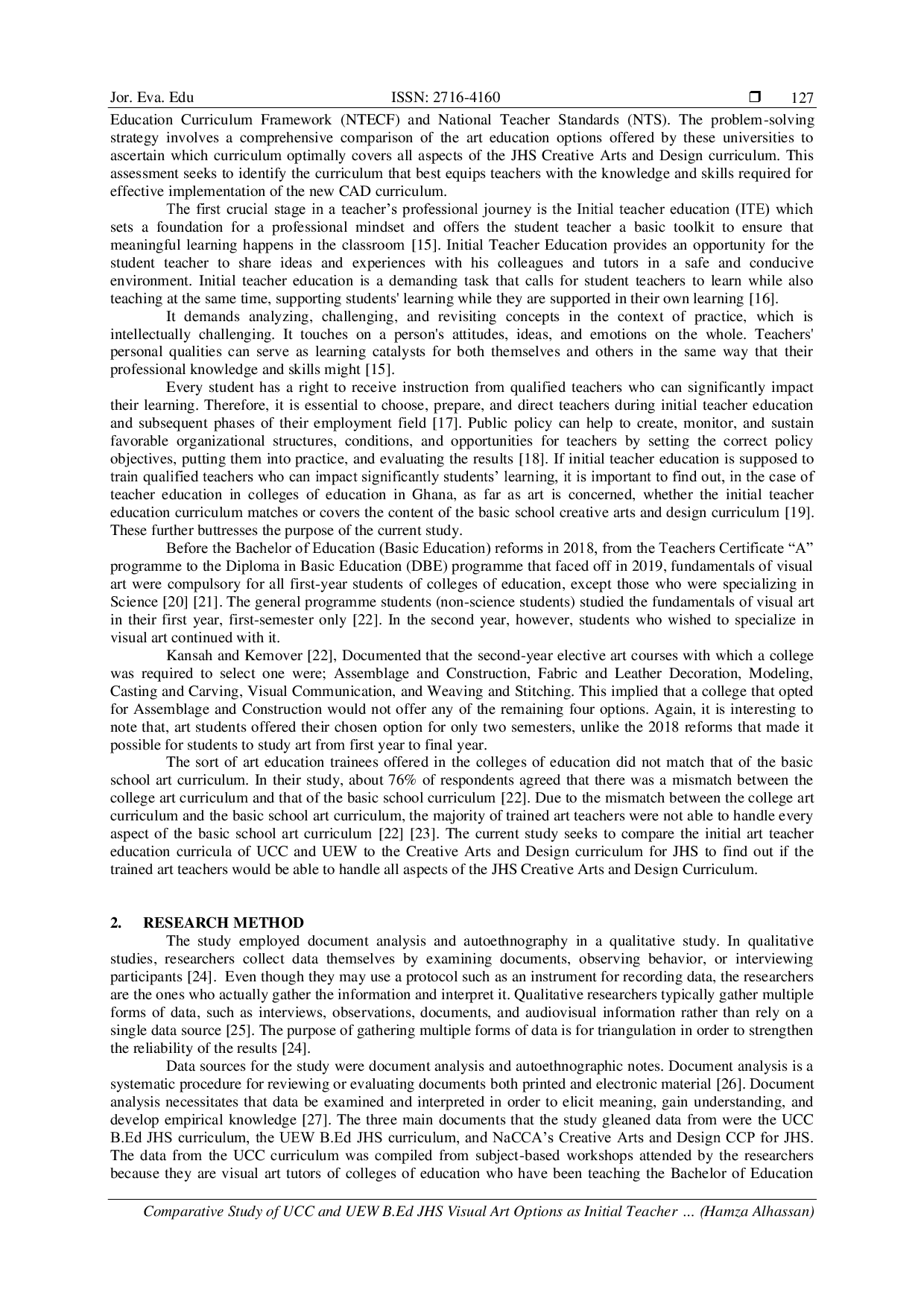 Jor. Eva. Edu ISSN: 2716-4160 ❒ 127

Education Curriculum Framework (NTECF) and National Teacher Standards (NTS). The problem-solving strategy involves a comprehensive comparison of the art education options offered by these universities to ascertain which curriculum optimally covers all aspects of the JHS Creative Arts and Design curriculum. This assessment seeks to identify the curriculum that best equips teachers with the knowledge and skills required for effective implementation of the new CAD curriculum.

The first crucial stage in a teacher's professional journey is the Initial teacher education (ITE) which sets a foundation for a professional mindset and offers the student teacher a basic toolkit to ensure that meaningful learning happens in the classroom [15]. Initial Teacher Education provides an opportunity for the student teacher to share ideas and experiences with his colleagues and tutors in a safe and conducive environment. Initial teacher education is a demanding task that calls for student teachers to learn while also teaching at the same time, supporting students' learning while they are supported in their own learning [16].

It demands analyzing, challenging, and revisiting concepts in the context of practice, which is intellectually challenging. It touches on a person's attitudes, ideas, and emotions on the whole. Teachers' personal qualities can serve as learning catalysts for both themselves and others in the same way that their professional knowledge and skills might [15].

Every student has a right to receive instruction from qualified teachers who can significantly impact their learning. Therefore, it is essential to choose, prepare, and direct teachers during initial teacher education and subsequent phases of their employment field [17]. Public policy can help to create, monitor, and sustain favorable organizational structures, conditions, and opportunities for teachers by setting the correct policy objectives, putting them into practice, and evaluating the results [18]. If initial teacher education is supposed to train qualified teachers who can impact significantly students' learning, it is important to find out, in the case of teacher education in colleges of education in Ghana, as far as art is concerned, whether the initial teacher education curriculum matches or covers the content of the basic school creative arts and design curriculum [19]. These further buttresses the purpose of the current study.

Before the Bachelor of Education (Basic Education) reforms in 2018, from the Teachers Certificate "A" programme to the Diploma in Basic Education (DBE) programme that faced off in 2019, fundamentals of visual art were compulsory for all first-year students of colleges of education, except those who were specializing in Science [20] [21]. The general programme students (non-science students) studied the fundamentals of visual art in their first year, first-semester only [22]. In the second year, however, students who wished to specialize in visual art continued with it.

Kansah and Kemover [22], Documented that the second-year elective art courses with which a college was required to select one were; Assemblage and Construction, Fabric and Leather Decoration, Modeling, Casting and Carving, Visual Communication, and Weaving and Stitching. This implied that a college that opted for Assemblage and Construction would not offer any of the remaining four options. Again, it is interesting to note that, art students offered their chosen option for only two semesters, unlike the 2018 reforms that made it possible for students to study art from first year to final year.

The sort of art education trainees offered in the colleges of education did not match that of the basic school art curriculum. In their study, about 76% of respondents agreed that there was a mismatch between the college art curriculum and that of the basic school curriculum [22]. Due to the mismatch between the college art curriculum and the basic school art curriculum, the majority of trained art teachers were not able to handle every aspect of the basic school art curriculum [22] [23]. The current study seeks to compare the initial art teacher education curricula of UCC and UEW to the Creative Arts and Design curriculum for JHS to find out if the trained art teachers would be able to handle all aspects of the JHS Creative Arts and Design Curriculum.

2. RESEARCH METHOD

The study employed document analysis and autoethnography in a qualitative study. In qualitative studies, researchers collect data themselves by examining documents, observing behavior, or interviewing participants [24]. Even though they may use a protocol such as an instrument for recording data, the researchers are the ones who actually gather the information and interpret it. Qualitative researchers typically gather multiple forms of data, such as interviews, observations, documents, and audiovisual information rather than rely on a single data source [25]. The purpose of gathering multiple forms of data is for triangulation in order to strengthen the reliability of the results [24].

Data sources for the study were document analysis and autoethnographic notes. Document analysis is a systematic procedure for reviewing or evaluating documents both printed and electronic material [26]. Document analysis necessitates that data be examined and interpreted in order to elicit meaning, gain understanding, and develop empirical knowledge [27]. The three main documents that the study gleaned data from were the UCC B.Ed JHS curriculum, the UEW B.Ed JHS curriculum, and NaCCA's Creative Arts and Design CCP for JHS. The data from the UCC curriculum was compiled from subject-based workshops attended by the researchers because they are visual art tutors of colleges of education who have been teaching the Bachelor of Education

Comparative Study of UCC and UEW B.Ed JHS Visual Art Options as Initial Teacher … (Hamza Alhassan)